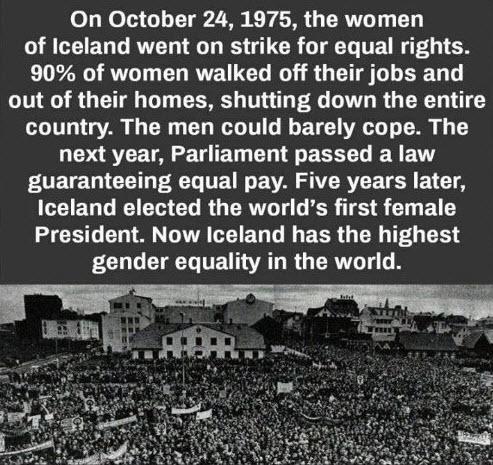 On October 24, 1975, the women of Iceland went on strike for equal rights. 90% of women walked off their jobs and out of their homes, shutting down the entire country. The men could barely cope. The next year, Parliament passed a law guaranteeing equal pay. Five years later, Iceland elected the world's first female President. Now Iceland has the highest gender equality in the world.